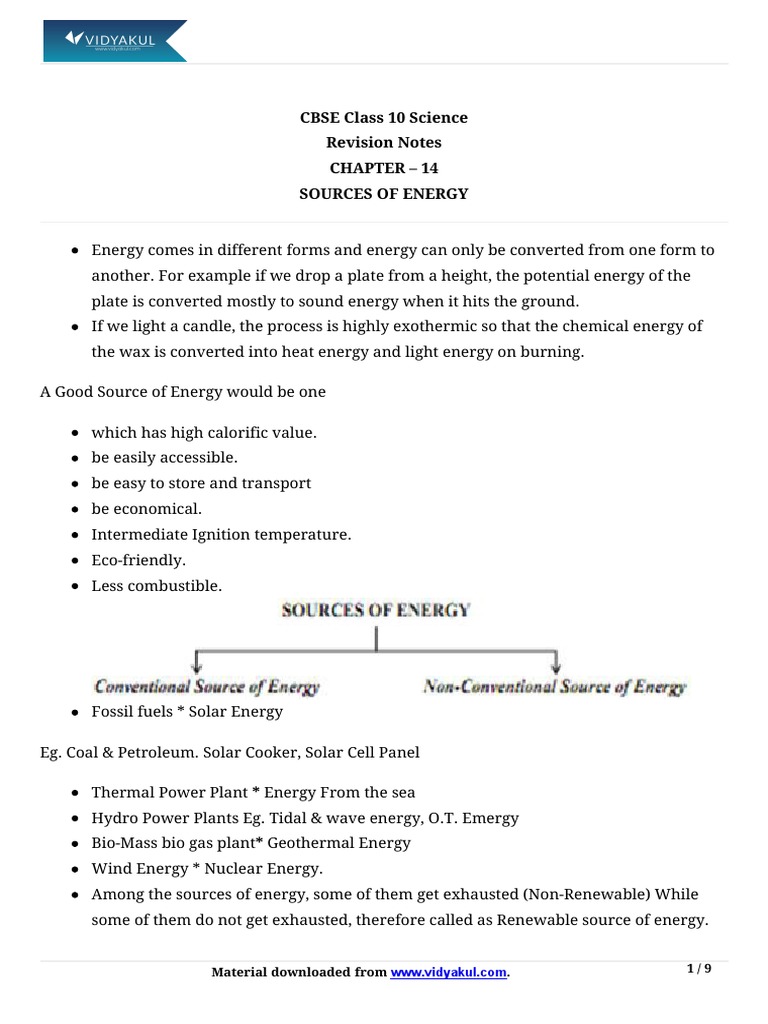 VIDYAKUL
www.vidyakul.com

CBSE Class 10 Science
Revision Notes
CHAPTER – 14
SOURCES OF ENERGY

- Energy comes in different forms and energy can only be converted from one form to another. For example if we drop a plate from a height, the potential energy of the plate is converted mostly to sound energy when it hits the ground.
- If we light a candle, the process is highly exothermic so that the chemical energy of the wax is converted into heat energy and light energy on burning.

A Good Source of Energy would be one

- which has high calorific value.
- be easily accessible.
- be easy to store and transport
- be economical.
- Intermediate Ignition temperature.
- Eco-friendly.
- Less combustible.

SOURCES OF ENERGY

Conventional Source of Energy

Non-Conventional Source of Energy

- Fossil fuels * Solar Energy

Eg. Coal & Petroleum. Solar Cooker, Solar Cell Panel

- Thermal Power Plant * Energy From the sea
- Hydro Power Plants Eg. Tidal & wave energy, O.T. Emergy
- Bio-Mass bio gas plant* Geothermal Energy
- Wind Energy * Nuclear Energy.
- Among the sources of energy, some of them get exhausted (Non-Renewable) While some of them do not get exhausted, therefore called as Renewable source of energy.

Material downloaded from www.vidyakul.com.

1 / 9